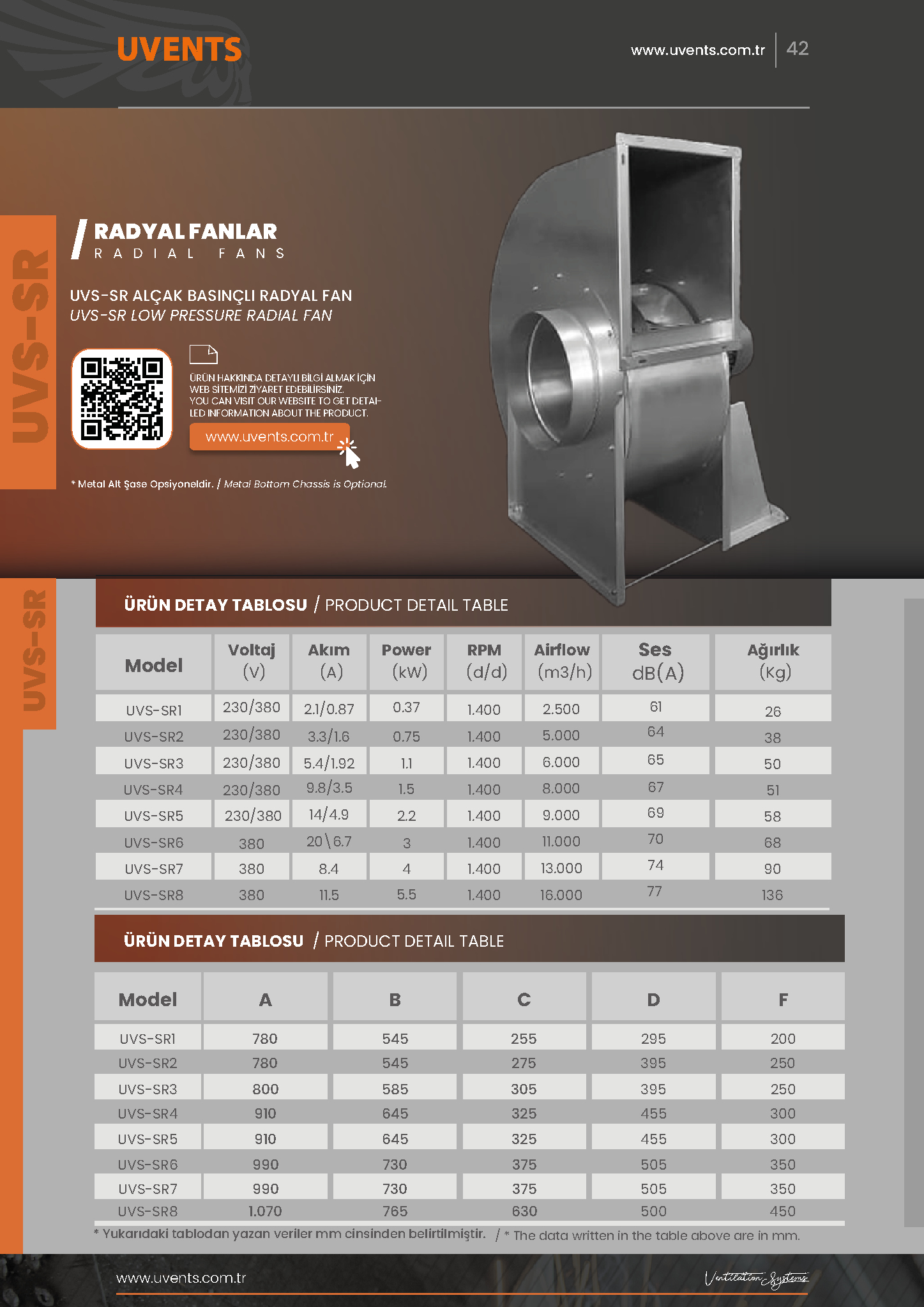 UVENTS

www.uvents.com.tr | 42

UVS-SR

RADYAL FANLAR
RADIAL FANS

UVS-SR ALÇAK BASINÇLI RADYAL FAN
UVS-SR LOW PRESSURE RADIAL FAN

ÜRÜN HAKKINDA DETAYLI BİLGİ ALMAK İÇİN WEB SİTEMİZİ ZİYARET EDEBİLİRSİNİZ.
YOU CAN VISIT OUR WEBSITE TO GET DETAILED INFORMATION ABOUT THE PRODUCT.

www.uvents.com.tr

* Metal Alt Şase Opsiyoneldir. / Metal Bottom Chassis is Optional.

UVS-SR

ÜRÜN DETAY TABLOSU / PRODUCT DETAIL TABLE

| Model | Voltaj (V) | Akım (A) | Power (kW) | RPM (d/d) | Airflow (m3/h) | Ses dB(A) | Ağırlık (Kg) |
|---|---|---|---|---|---|---|---|
| UVS-SR1 | 230/380 | 2.1/0.87 | 0.37 | 1.400 | 2.500 | 61 | 26 |
| UVS-SR2 | 230/380 | 3.3/1.6 | 0.75 | 1.400 | 5.000 | 64 | 38 |
| UVS-SR3 | 230/380 | 5.4/1.92 | 1.1 | 1.400 | 6.000 | 65 | 50 |
| UVS-SR4 | 230/380 | 9.8/3.5 | 1.5 | 1.400 | 8.000 | 67 | 51 |
| UVS-SR5 | 230/380 | 14/4.9 | 2.2 | 1.400 | 9.000 | 69 | 58 |
| UVS-SR6 | 380 | 20\6.7 | 3 | 1.400 | 11.000 | 70 | 68 |
| UVS-SR7 | 380 | 8.4 | 4 | 1.400 | 13.000 | 74 | 90 |
| UVS-SR8 | 380 | 11.5 | 5.5 | 1.400 | 16.000 | 77 | 136 |

ÜRÜN DETAY TABLOSU / PRODUCT DETAIL TABLE

| Model | A | B | C | D | F |
|---|---|---|---|---|---|
| UVS-SR1 | 780 | 545 | 255 | 295 | 200 |
| UVS-SR2 | 780 | 545 | 275 | 395 | 250 |
| UVS-SR3 | 800 | 585 | 305 | 395 | 250 |
| UVS-SR4 | 910 | 645 | 325 | 455 | 300 |
| UVS-SR5 | 910 | 645 | 325 | 455 | 300 |
| UVS-SR6 | 990 | 730 | 375 | 505 | 350 |
| UVS-SR7 | 990 | 730 | 375 | 505 | 350 |
| UVS-SR8 | 1.070 | 765 | 630 | 500 | 450 |

* Yukarıdaki tablodan yazan veriler mm cinsinden belirtilmiştir. / * The data written in the table above are in mm.

www.uvents.com.tr
Ventilation Systems